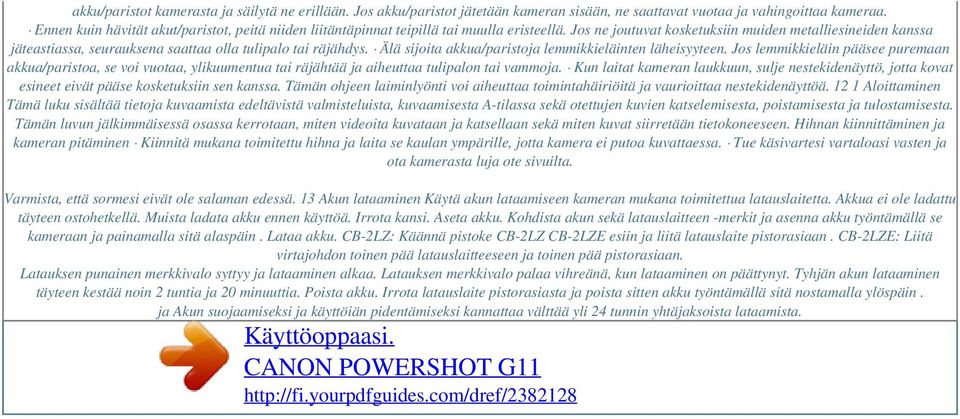 akku/paristot kamerasta ja säilytä ne erillään. Jos akku/paristot jätetään kameran sisään, ne saattavat vuotaa ja vahingoittaa kameraa. · Ennen kuin hävität akut/paristot, peitä niiden liitäntäpinnat teipillä tai muulla eristeellä. Jos ne joutuvat kosketuksiin muiden metalliesineiden kanssa jäteastiassa, seurauksena saattaa olla tulipalo tai räjähdys. · Älä sijoita akkua/paristoja lemmikkieläinten läheisyyteen. Jos lemmikkieläin pääsee puremaan akkua/paristoa, se voi vuotaa, ylikuumentua tai räjähtää ja aiheuttaa tulipalon tai vammoja. · Kun laitat kameran laukkuun, sulje nestekidenäyttö, jotta kovat esineet eivät pääse kosketuksiin sen kanssa. Tämän ohjeen laiminlyönti voi aiheuttaa toimintahäiriöitä ja vaurioittaa nestekidenäyttöä. 12 1 Aloittaminen Tämä luku sisältää tietoja kuvaamista edeltävistä valmisteluista, kuvaamisesta A-tilassa sekä otettujen kuvien katselemisesta, poistamisesta ja tulostamisesta. Tämän luvun jälkimmäisessä osassa kerrotaan, miten videoita kuvataan ja katsellaan sekä miten kuvat siirretään tietokoneeseen. Hihnan kiinnittäminen ja kameran pitäminen · Kiinnitä mukana toimitettu hihna ja laita se kaulan ympärille, jotta kamera ei putoa kuvattaessa. · Tue käsivartesi vartaloasi vasten ja ota kamerasta luja ote sivuilta.

Varmista, että sormesi eivät ole salaman edessä. 13 Akun lataaminen Käytä akun lataamiseen kameran mukana toimitettua latauslaitetta. Akkua ei ole ladattu täyteen ostohetkellä. Muista ladata akku ennen käyttöä. Irrota kansi. Aseta akku. Kohdista akun sekä latauslaitteen -merkit ja asenna akku työntämällä se kameraan ja painamalla sitä alaspäin . Lataa akku. CB-2LZ: Käännä pistoke CB-2LZ CB-2LZE esiin ja liitä latauslaite pistorasiaan . CB-2LZE: Liitä virtajohdon toinen pää latauslaitteeseen ja toinen pää pistorasiaan.
Latauksen punainen merkkivalo syttyy ja lataaminen alkaa. Latauksen merkkivalo palaa vihreänä, kun lataaminen on päättynyt. Tyhjän akun lataaminen täyteen kestää noin 2 tuntia ja 20 minuuttia. Poista akku. Irrota latauslaite pistorasiasta ja poista sitten akku työntämällä sitä nostamalla ylöspäin . ja Akun suojaamiseksi ja käyttöiän pidentämiseksi kannattaa välttää yli 24 tunnin yhtäjaksoista lataamista.

Käyttöoppaasi.
CANON POWERSHOT G11
http://fi.yourpdfguides.com/dref/2382128